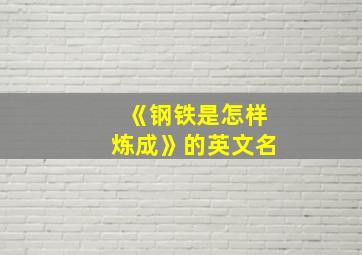 《钢铁是怎样炼成》的英文名